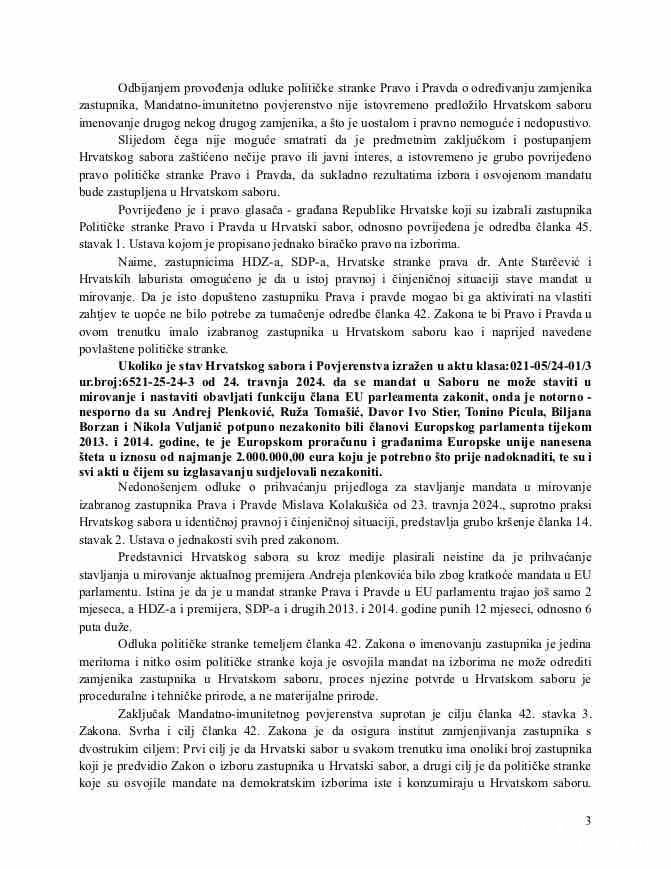 Odbijanjem provođenja odluke političke stranke Pravo i Pravda o određivanju zamjenika zastupnika, Mandatno-imunitetno povjerenstvo nije istovremeno predložilo Hrvatskom saboru imenovanje drugog nekog drugog zamjenika, a što je uostalom i pravno nemoguće i nedopustivo.

Slijedom čega nije moguće smatrati da je predmetnim zaključkom i postupanjem Hrvatskog sabora zaštićeno nečije pravo ili javni interes, a istovremeno je grubo povrijeđeno pravo političke stranke Pravo i Pravda, da sukladno rezultatima izbora i osvojenom mandatu bude zastupljena u Hrvatskom saboru.

Povrijeđeno je i pravo glasača - građana Republike Hrvatske koji su izabrali zastupnika Političke stranke Pravo i Pravda u Hrvatski sabor, odnosno povrijeđena je odredba članka 45. stavak 1. Ustava kojom je propisano jednako biračko pravo na izborima.

Naime, zastupnicima HDZ-a, SDP-a, Hrvatske stranke prava dr. Ante Starčević i Hrvatskih laburista omogućeno je da u istoj pravnoj i činjeničnoj situaciji stave mandat u mirovanje. Da je isto dopušteno zastupniku Prava i pravde mogao bi ga aktivirati na vlastiti zahtjev te uopće ne bilo potrebe za tumačenje odredbe članka 42. Zakona te bi Pravo i Pravda u ovom trenutku imalo izabranog zastupnika u Hrvatskom saboru kao i naprijed navedene povlaštene političke stranke.

Ukoliko je stav Hrvatskog sabora i Povjerenstva izražen u aktu klasa:021-05/24-01/3 ur.broj:6521-25-24-3 od 24. travnja 2024. da se mandat u Saboru ne može staviti u mirovanje i nastaviti obavljati funkciju člana EU parleamenta zakonit, onda je notorno - nesporno da su Andrej Plenković, Ruža Tomašić, Davor Ivo Stier, Tonino Picula, Biljana Borzan i Nikola Vuljanić potpuno nezakonito bili članovi Europskog parlamenta tijekom 2013. i 2014. godine, te je Europskom proračunu i građanima Europske unije nanesena šteta u iznosu od najmanje 2.000.000,00 eura koju je potrebno što prije nadoknaditi, te su i svi akti u čijem su izglasavanju sudjelovali nezakoniti.

Nedonošenjem odluke o prihvaćanju prijedloga za stavljanje mandata u mirovanje izabranog zastupnika Prava i Pravde Mislava Kolakušića od 23. travnja 2024., suprotno praksi Hrvatskog sabora u identičnoj pravnoj i činjeničnoj situaciji, predstavlja grubo kršenje članka 14. stavak 2. Ustava o jednakosti svih pred zakonom.

Predstavnici Hrvatskog sabora su kroz medije plasirali neistine da je prihvaćanje stavljanja u mirovanje aktualnog premijera Andreja plenkovića bilo zbog kratkoće mandata u EU parlamentu. Istina je da je u mandat stranke Prava i Pravde u EU parlamentu trajao još samo 2 mjeseca, a HDZ-a i premijera, SDP-a i drugih 2013. i 2014. godine punih 12 mjeseci, odnosno 6 puta duže.

Odluka političke stranke temeljem članka 42. Zakona o imenovanju zastupnika je jedina meritorna i nitko osim političke stranke koja je osvojila mandat na izborima ne može odrediti zamjenika zastupnika u Hrvatskom saboru, proces njezine potvrde u Hrvatskom saboru je proceduralne i tehničke prirode, a ne materijalne prirode.

Zaključak Mandatno-imunitetnog povjerenstva suprotan je cilju članka 42. stavka 3. Zakona. Svrha i cilj članka 42. Zakona je da osigura institut zamjenjivanja zastupnika s dvostrukim ciljem: Prvi cilj je da Hrvatski sabor u svakom trenutku ima onoliki broj zastupnika koji je predvidio Zakon o izboru zastupnika u Hrvatski sabor, a drugi cilj je da političke stranke koje su osvojile mandate na demokratskim izborima iste i konzumiraju u Hrvatskom saboru.

3